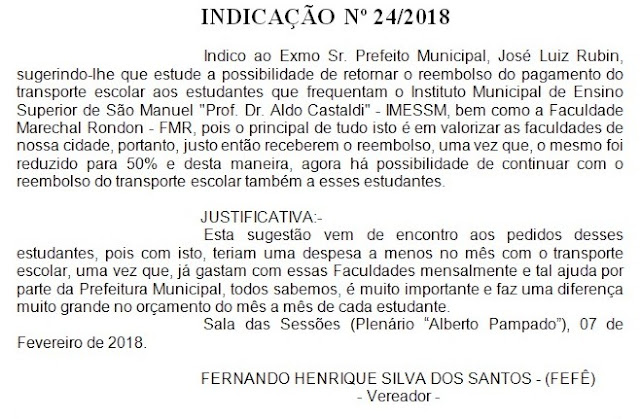 INDICAÇÃO Nº 24/2018

Indico ao Exmo Sr. Prefeito Municipal, José Luiz Rubin, sugerindo-lhe que estude a possibilidade de retornar o reembolso do pagamento do transporte escolar aos estudantes que frequentam o Instituto Municipal de Ensino Superior de São Manuel "Prof. Dr. Aldo Castaldi" - IMESSM, bem como a Faculdade Marechal Rondon - FMR, pois o principal de tudo isto é em valorizar as faculdades de nossa cidade, portanto, justo então receberem o reembolso, uma vez que, o mesmo foi reduzido para 50% e desta maneira, agora há possibilidade de continuar com o reembolso do transporte escolar também a esses estudantes.

JUSTIFICATIVA:-

Esta sugestão vem de encontro aos pedidos desses estudantes, pois com isto, teriam uma despesa a menos no mês com o transporte escolar, uma vez que, já gastam com essas Faculdades mensalmente e tal ajuda por parte da Prefeitura Municipal, todos sabemos, é muito importante e faz uma diferença muito grande no orçamento do mês a mês de cada estudante.

Sala das Sessões (Plenário "Alberto Pampado"), 07 de Fevereiro de 2018.

FERNANDO HENRIQUE SILVA DOS SANTOS - (FEFÊ)
- Vereador -